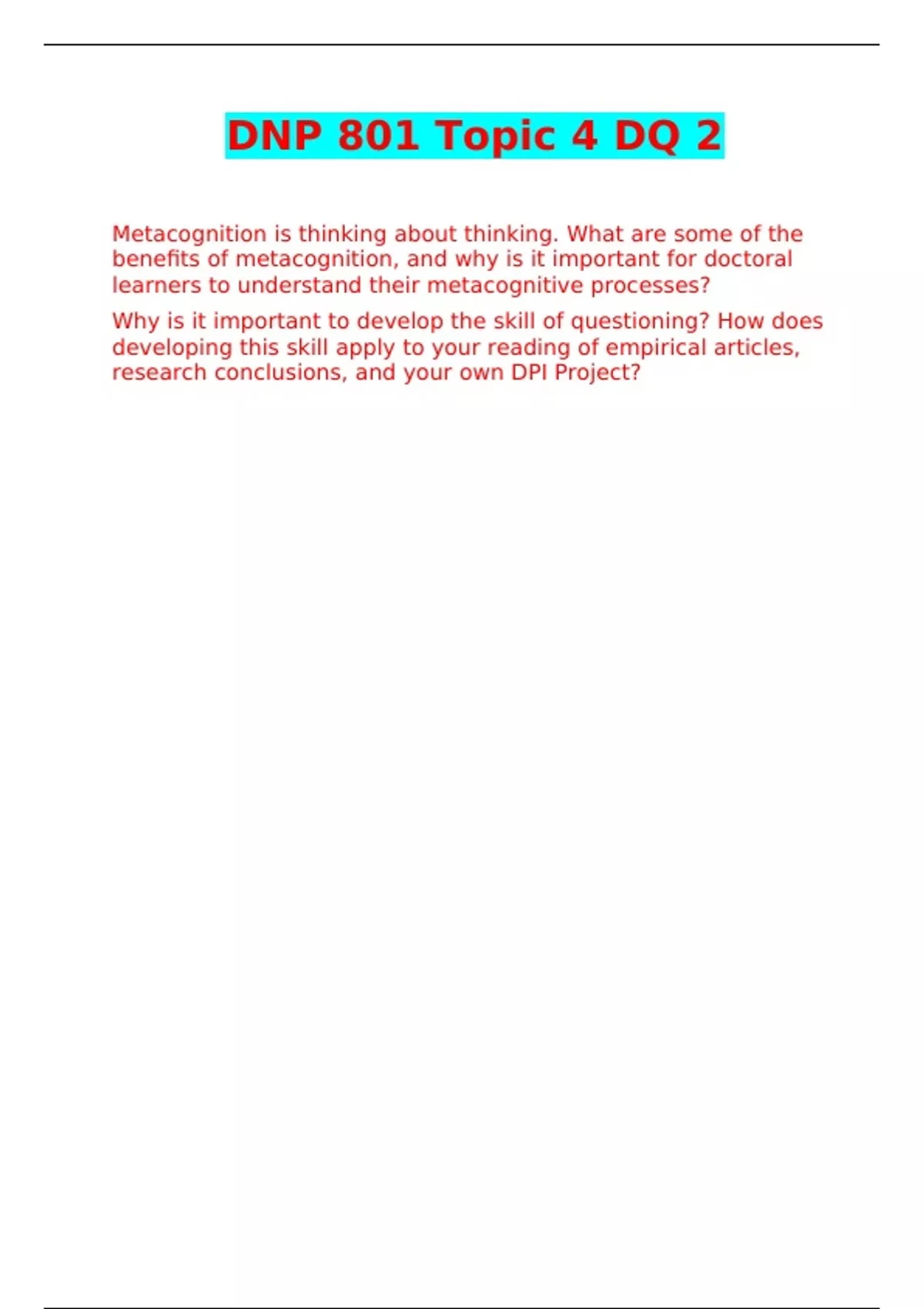 DNP 801 Topic 4 DQ 2

Metacognition is thinking about thinking. What are some of the benefits of metacognition, and why is it important for doctoral learners to understand their metacognitive processes?

Why is it important to develop the skill of questioning? How does developing this skill apply to your reading of empirical articles, research conclusions, and your own DPI Project?